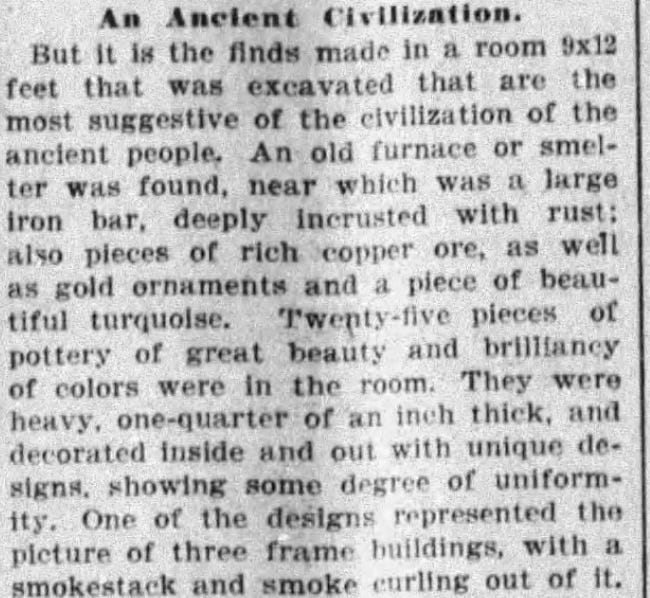 An Ancient Civilization.

But it is the finds made in a room 9x12 feet that was excavated that are the most suggestive of the civilization of the ancient people. An old furnace or smelter was found, near which was a large iron bar, deeply incrusted with rust; also pieces of rich copper ore, as well as gold ornaments and a piece of beautiful turquoise. Twenty-five pieces of pottery of great beauty and brilliancy of colors were in the room. They were heavy, one-quarter of an inch thick, and decorated inside and out with unique designs, showing some degree of uniformity. One of the designs represented the picture of three frame buildings, with a smokestack and smoke curling out of it.